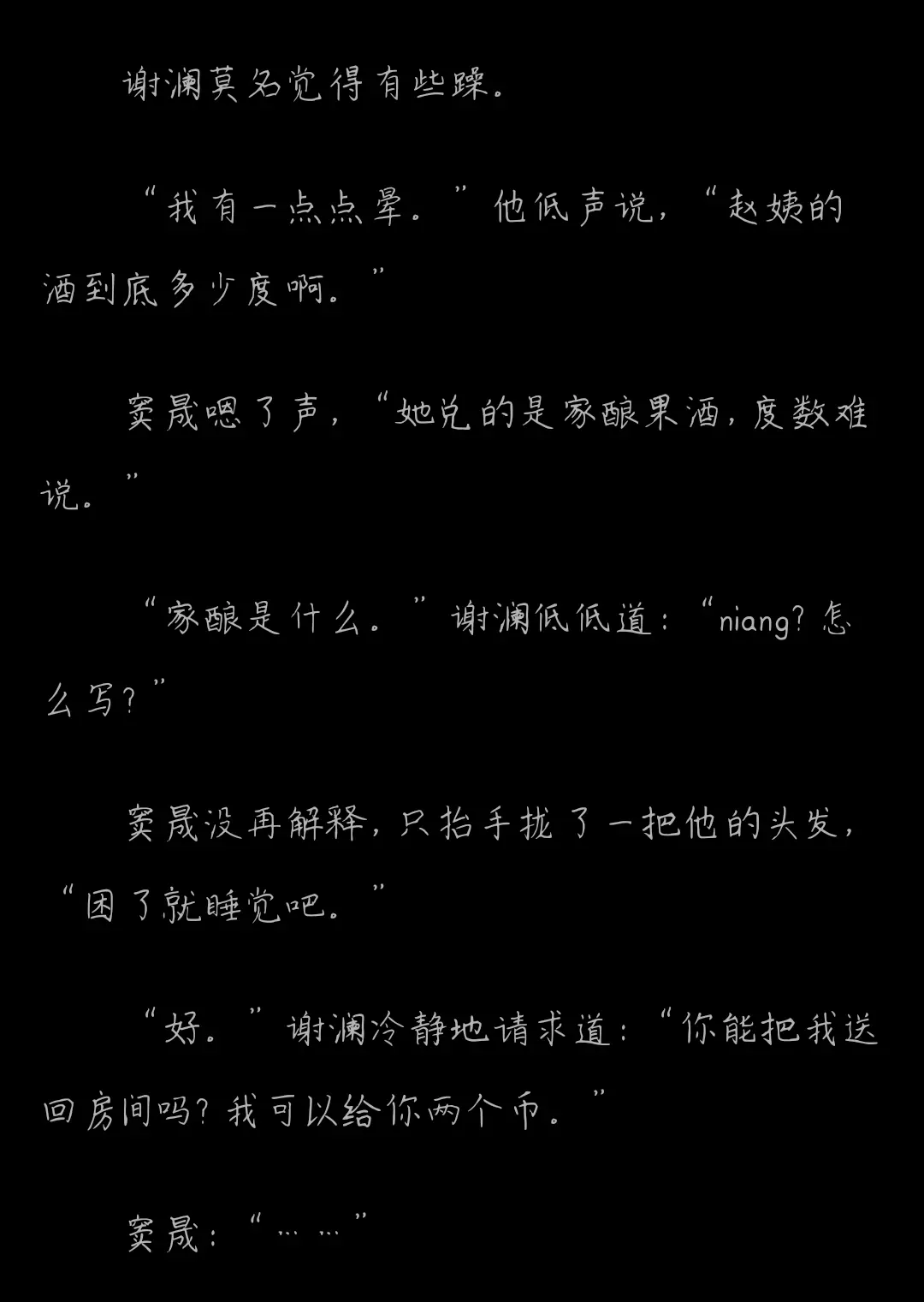 谢澜莫名觉得有些躁。

“我有一点点晕。”他低声说，“赵姨的酒到底多少度啊。”

窦晟嗯了声，“她兑的是家酿果酒，度数难说。”

“家酿是什么。”谢澜低低道：“niang？怎么写？”

窦晟没再解释，只抬手拢了一把他的头发，“困了就睡觉吧。”

“好。”谢澜冷静地请求道：“你能把我送回房间吗？我可以给你两个币。”

窦晟：“……”